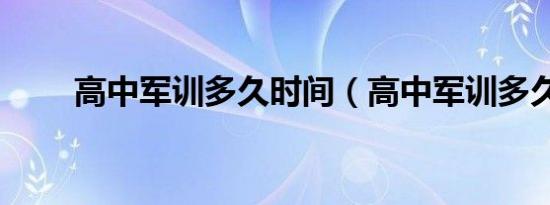 高中军训多久时间（高中军训多久